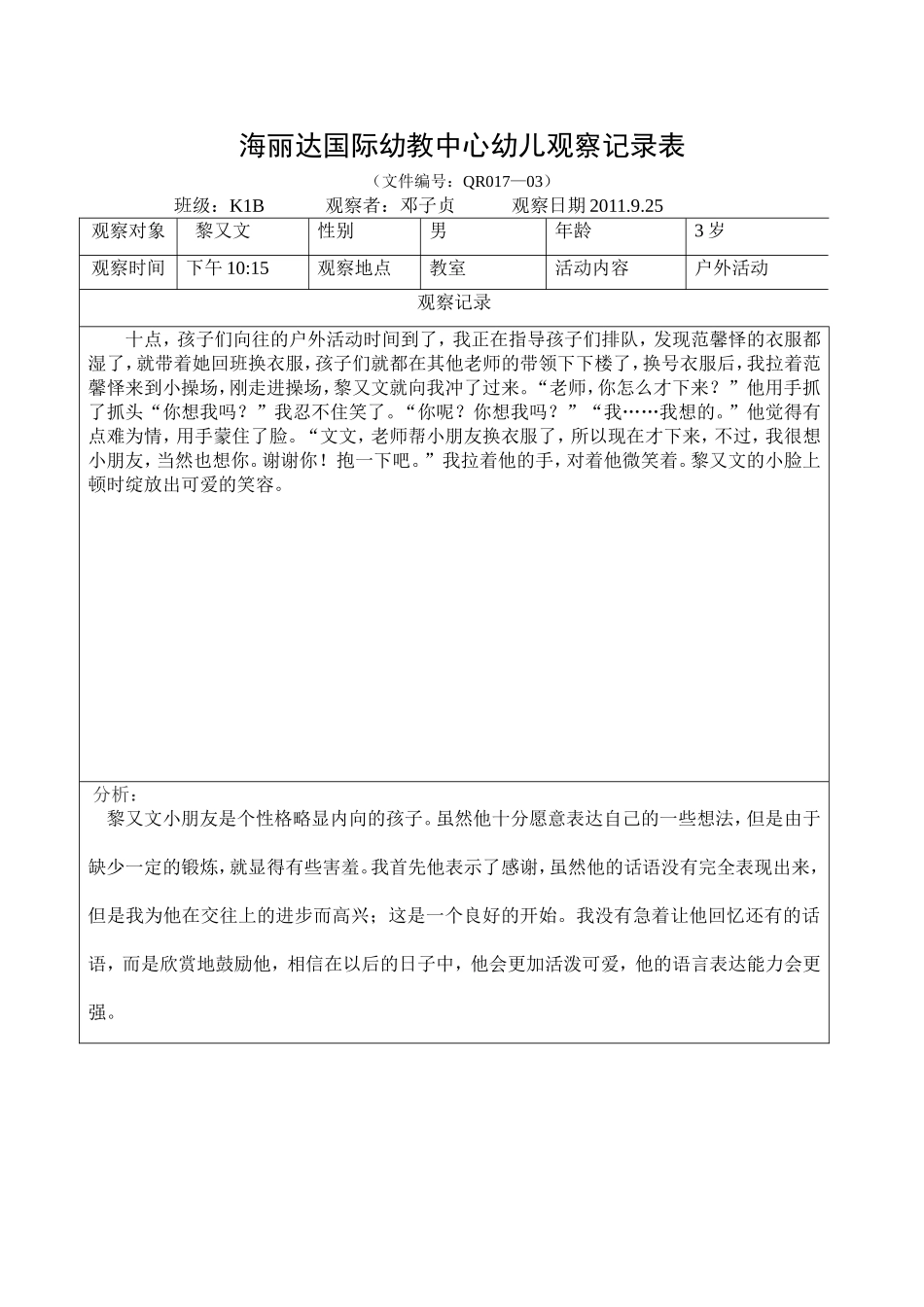 海丽达国际幼教中心幼儿观察记录表

（文件编号：QR017—03）

班级：K1B　　观察者：邓子贞　　观察日期 2011.9.25

| 观察对象 | 黎又文 | 性别 | 男 | 年龄 | 3 岁 |
|---|---|---|---|---|---|
| 观察时间 | 下午 10:15 | 观察地点 | 教室 | 活动内容 | 户外活动 |

观察记录

十点，孩子们向往的户外活动时间到了，我正在指导孩子们排队，发现范馨怿的衣服都湿了，就带着她回班换衣服，孩子们就都在其他老师的带领下下楼了，换号衣服后，我拉着范馨怿来到小操场，刚走进操场，黎又文就向我冲了过来。“老师，你怎么才下来？”他用手抓了抓头“你想我吗？”我忍不住笑了。“你呢？你想我吗？”“我……我想的。”他觉得有点难为情，用手蒙住了脸。“文文，老师帮小朋友换衣服了，所以现在才下来，不过，我很想小朋友，当然也想你。谢谢你！抱一下吧。”我拉着他的手，对着他微笑着。黎又文的小脸上顿时绽放出可爱的笑容。

分析：
黎又文小朋友是个性格略显内向的孩子。虽然他十分愿意表达自己的一些想法，但是由于缺少一定的锻炼，就显得有些害羞。我首先他表示了感谢，虽然他的话语没有完全表现出来，但是我为他在交往上的进步而高兴；这是一个良好的开始。我没有急着让他回忆还有的话语，而是欣赏地鼓励他，相信在以后的日子中，他会更加活泼可爱，他的语言表达能力会更强。